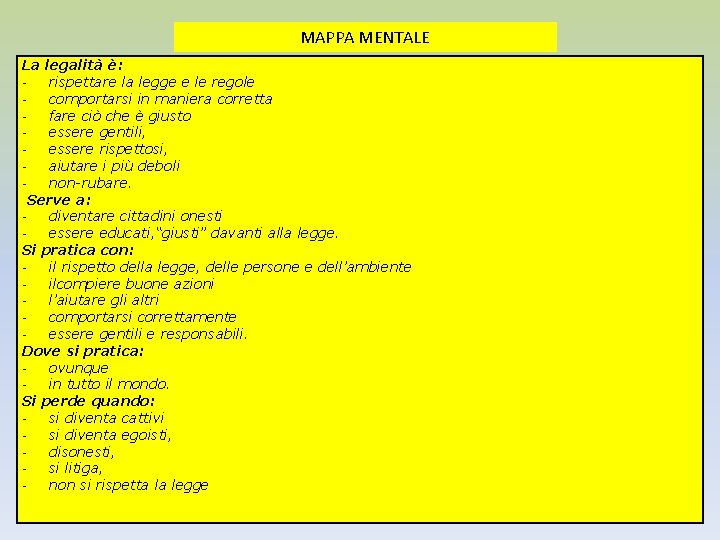 MAPPA MENTALE

La legalità è:
- rispettare la legge e le regole
- comportarsi in maniera corretta
- fare ciò che è giusto
- essere gentili,
- essere rispettosi,
- aiutare i più deboli
- non-rubare.

Serve a:
- diventare cittadini onesti
- essere educati,"giusti" davanti alla legge.

Si pratica con:
- il rispetto della legge, delle persone e dell'ambiente
- ilcompiere buone azioni
- l'aiutare gli altri
- comportarsi correttamente
- essere gentili e responsabili.

Dove si pratica:
- ovunque
- in tutto il mondo.

Si perde quando:
- si diventa cattivi
- si diventa egoisti,
- disonesti,
- si litiga,
- non si rispetta la legge